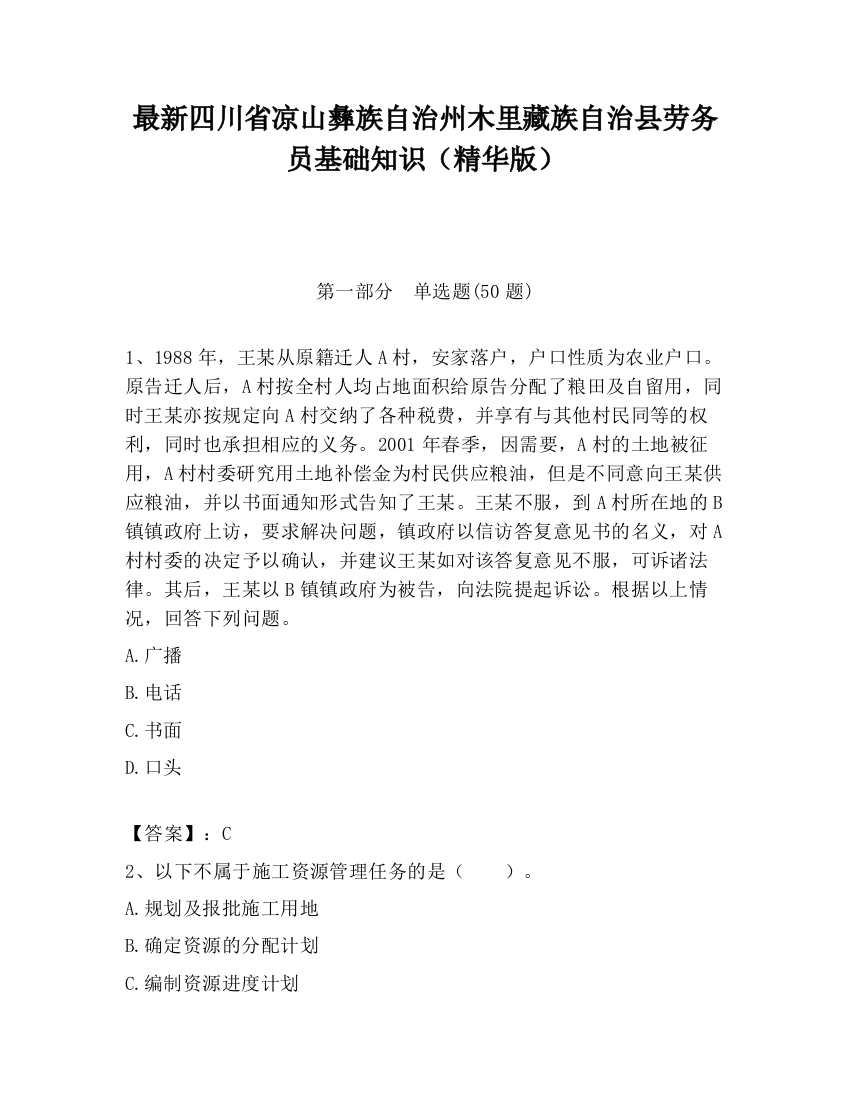 最新四川省凉山彝族自治州木里藏族自治县劳务员基础知识（精华版）

第一部分　单选题(50 题)

1、1988 年，王某从原籍迁人 A 村，安家落户，户口性质为农业户口。原告迁人后，A 村按全村人均占地面积给原告分配了粮田及自留用，同时王某亦按规定向 A 村交纳了各种税费，并享有与其他村民同等的权利，同时也承担相应的义务。2001 年春季，因需要，A 村的土地被征用，A 村村委研究用土地补偿金为村民供应粮油，但是不同意向王某供应粮油，并以书面通知形式告知了王某。王某不服，到 A 村所在地的 B 镇镇政府上访，要求解决问题，镇政府以信访答复意见书的名义，对 A 村村委的决定予以确认，并建议王某如对该答复意见不服，可诉诸法律。其后，王某以 B 镇镇政府为被告，向法院提起诉讼。根据以上情况，回答下列问题。

A.广播

B.电话

C.书面

D.口头

【答案】：C

2、以下不属于施工资源管理任务的是（　　）。

A.规划及报批施工用地

B.确定资源的分配计划

C.编制资源进度计划